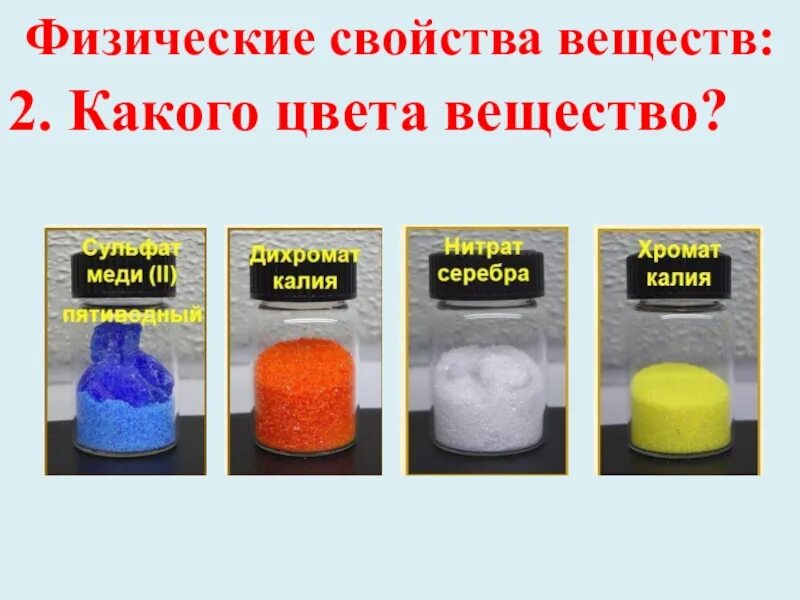 Физические свойства веществ:
2. Какого цвета вещество?

Сульфат меди (II) пятиводный

Дихромат калия

Нитрат серебра

Хромат калия